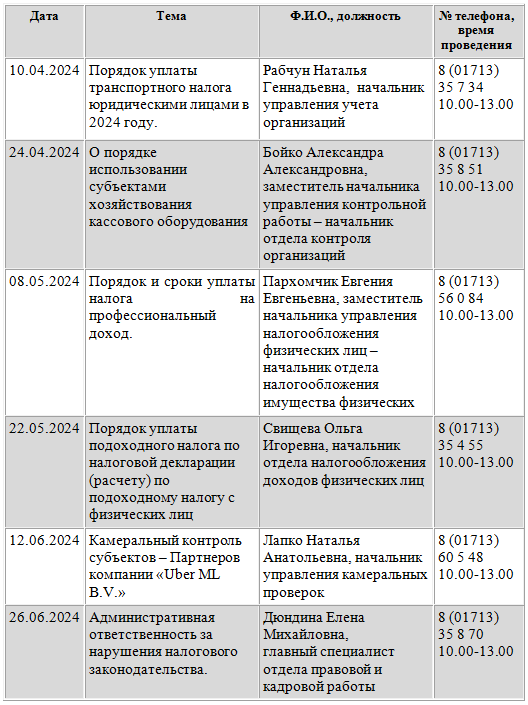 | Дата | Тема | Ф.И.О., должность | № телефона, время проведения |
|---|---|---|---|
| 10.04.2024 | Порядок уплаты транспортного налога юридическими лицами в 2024 году. | Рабчун Наталья Геннадьевна, начальник управления учета организаций | 8 (01713) 35 7 34 10.00-13.00 |
| 24.04.2024 | О порядке использовании субъектами хозяйствования кассового оборудования | Бойко Александра Александровна, заместитель начальника управления контрольной работы – начальник отдела контроля организаций | 8 (01713) 35 8 51 10.00-13.00 |
| 08.05.2024 | Порядок и сроки уплаты налога на профессиональный доход. | Пархомчик Евгения Евгеньевна, заместитель начальника управления налогообложения физических лиц – начальник отдела налогообложения имущества физических | 8 (01713) 56 0 84 10.00-13.00 |
| 22.05.2024 | Порядок уплаты подоходного налога по налоговой декларации (расчету) по подоходному налогу с физических лиц | Свищева Ольга Игоревна, начальник отдела налогообложения доходов физических лиц | 8 (01713) 35 4 55 10.00-13.00 |
| 12.06.2024 | Камеральный контроль субъектов – Партнеров компании «Uber ML B.V.» | Лапко Наталья Анатольевна, начальник управления камеральных проверок | 8 (01713) 60 5 48 10.00-13.00 |
| 26.06.2024 | Административная ответственность за нарушения налогового законодательства. | Дюндина Елена Михайловна, главный специалист отдела правовой и кадровой работы | 8 (01713) 35 8 70 10.00-13.00 |